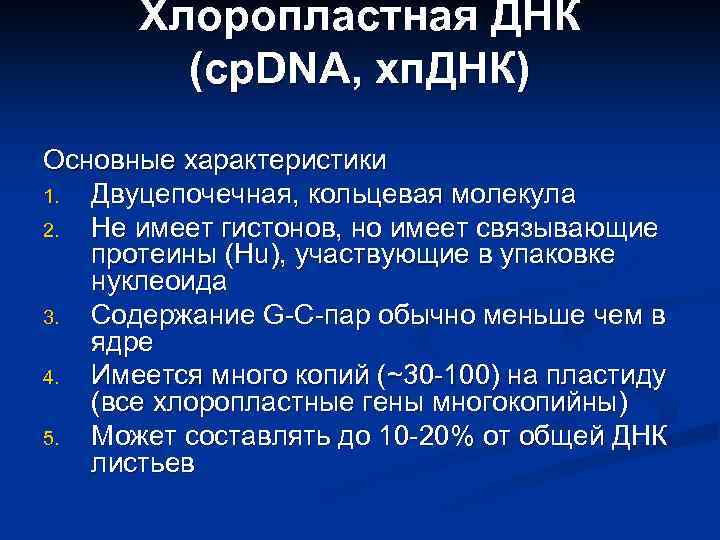 Хлоропластная ДНК (cpDNA, хпДНК)

Основные характеристики
1. Двуцепочечная, кольцевая молекула
2. Не имеет гистонов, но имеет связывающие протеины (Hu), участвующие в упаковке нуклеоида
3. Содержание G-C-пар обычно меньше чем в ядре
4. Имеется много копий (~30-100) на пластиду (все хлоропластные гены многокопийны)
5. Может составлять до 10-20% от общей ДНК листьев